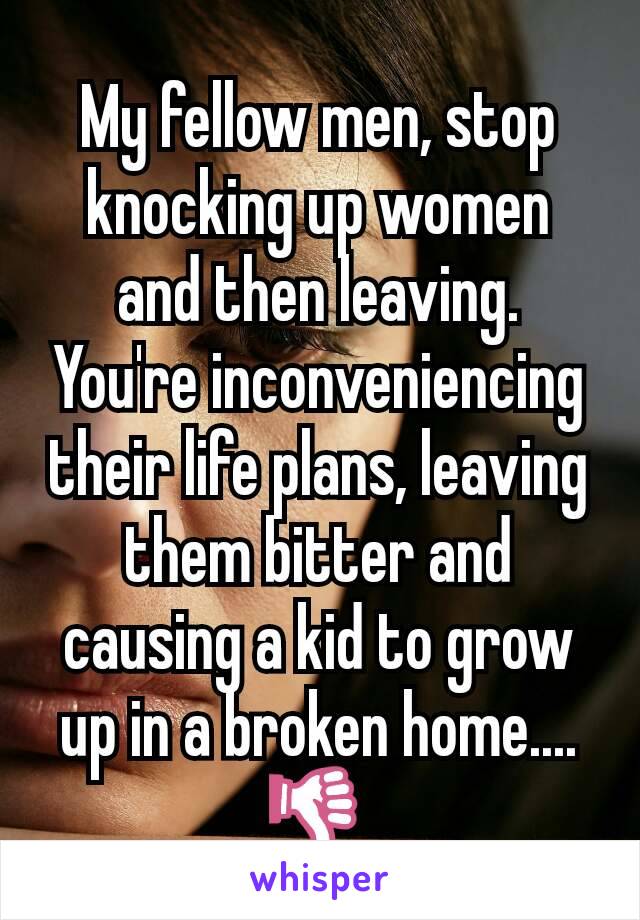 My fellow men, stop knocking up women and then leaving. You're inconveniencing their life plans, leaving them bitter and causing a kid to grow up in a broken home.... 👎

whisper